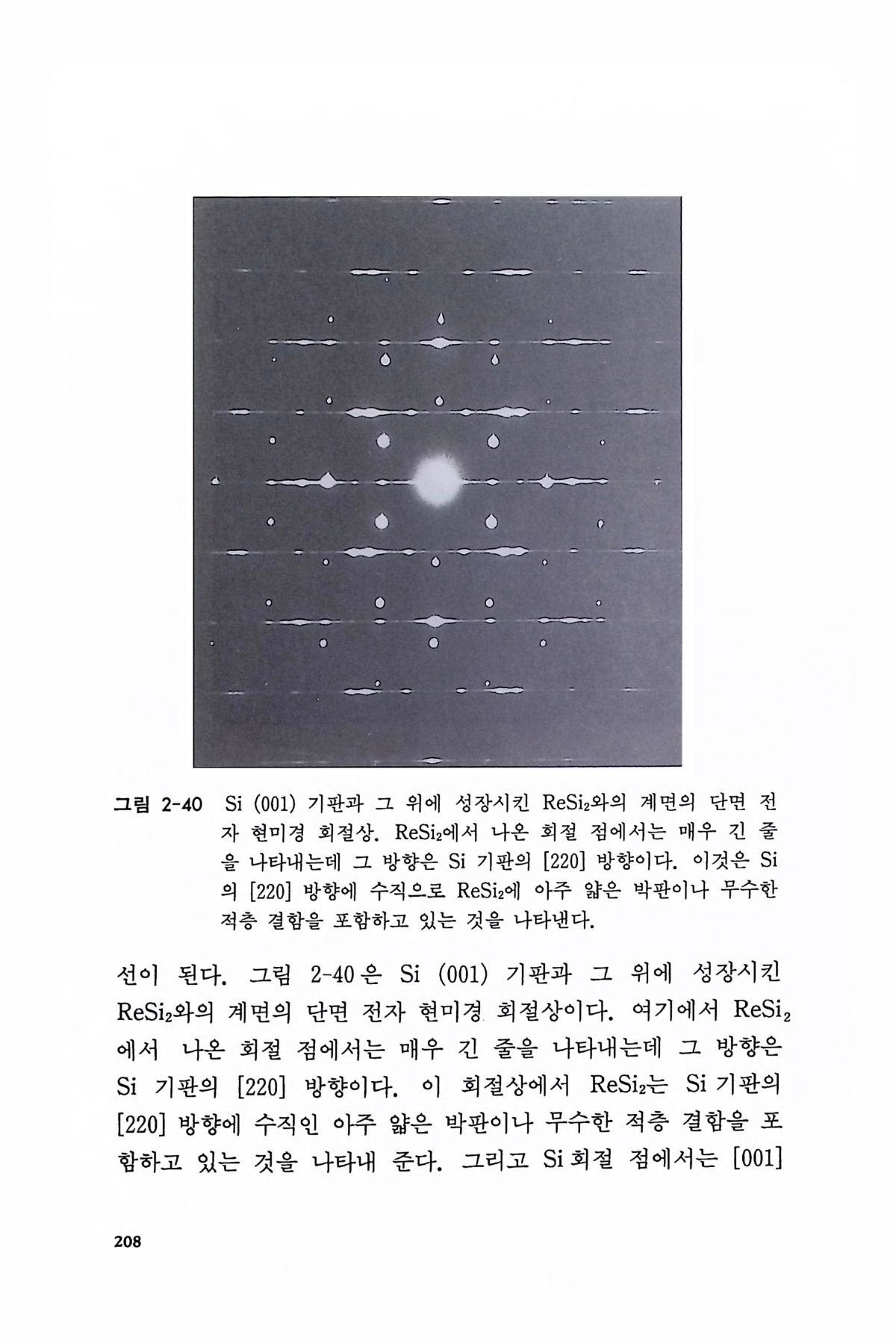 그림 2-40 Si (001) 기판과 그 위에 성장시킨 $ReSi_2$와의 계면의 단면 전자 현미경 회절상. $ReSi_2$에서 나온 회절 점에서는 매우 긴 줄을 나타내는데 그 방향은 Si 기판의 [220] 방향이다. 이것은 Si의 [220] 방향에 수직으로 $ReSi_2$에 아주 얇은 박판이나 무수한 적층 결함을 포함하고 있는 것을 나타낸다.

선이 된다. 그림 2-40은 Si (001) 기판과 그 위에 성장시킨 $ReSi_2$와의 계면의 단면 전자 현미경 회절상이다. 여기에서 $ReSi_2$에서 나온 회절 점에서는 매우 긴 줄을 나타내는데 그 방향은 Si 기판의 [220] 방향이다. 이 회절상에서 $ReSi_2$는 Si 기판의 [220] 방향에 수직인 아주 얇은 박판이나 무수한 적층 결함을 포함하고 있는 것을 나타내 준다. 그리고 Si 회절 점에서는 [001]

208